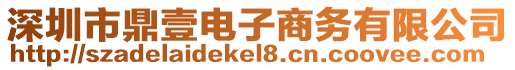 深圳市鼎壹电子商务有限公司
http://szadelaidekel8.cn.coovee.com